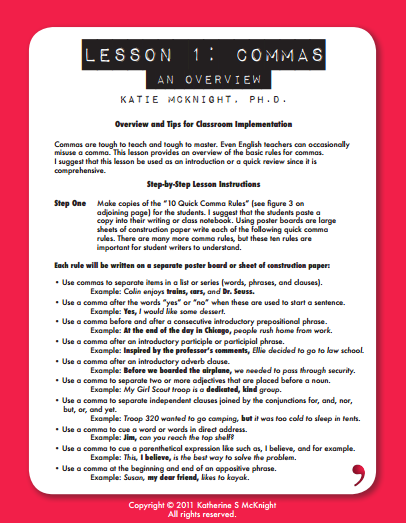 LESSON 1: COMMAS

AN OVERVIEW

KATIE MCKNIGHT, PH.D.

Overview and Tips for Classroom Implementation

Commas are tough to teach and tough to master. Even English teachers can occasionally misuse a comma. This lesson provides an overview of the basic rules for commas. I suggest that this lesson be used as an introduction or a quick review since it is comprehensive.

Step-by-Step Lesson Instructions

Step One Make copies of the "10 Quick Comma Rules" (see figure 3 on adjoining page) for the students. I suggest that the students paste a copy into their writing or class notebook. Using poster boards are large sheets of construction paper write each of the following quick comma rules. There are many more comma rules, but these ten rules are important for student writers to understand.

Each rule will be written on a separate poster board or sheet of construction paper:

• Use commas to separate items in a list or series (words, phrases, and clauses).
Example: Colin enjoys trains, cars, and Dr. Seuss.
• Use a comma after the words "yes" or "no" when these are used to start a sentence.
Example: Yes, I would like some dessert.
• Use a comma before and after a consecutive introductory prepositional phrase.
Example: At the end of the day in Chicago, people rush home from work.
• Use a comma after an introductory participle or participial phrase.
Example: Inspired by the professor's comments, Ellie decided to go to law school.
• Use a comma after an introductory adverb clause.
Example: Before we boarded the airplane, we needed to pass through security.
• Use a comma to separate two or more adjectives that are placed before a noun.
Example: My Girl Scout troop is a dedicated, kind group.
• Use a comma to separate independent clauses joined by the conjunctions for, and, nor, but, or, and yet.
Example: Troop 320 wanted to go camping, but it was too cold to sleep in tents.
• Use a comma to cue a word or words in direct address.
Example: Jim, can you reach the top shelf?
• Use a comma to cue a parenthetical expression like such as, I believe, and for example.
Example: This, I believe, is the best way to solve the problem.
• Use a comma at the beginning and end of an appositive phrase.
Example: Susan, my dear friend, likes to kayak.

Copyright © 2011 Katherine S McKnight
All rights reserved.